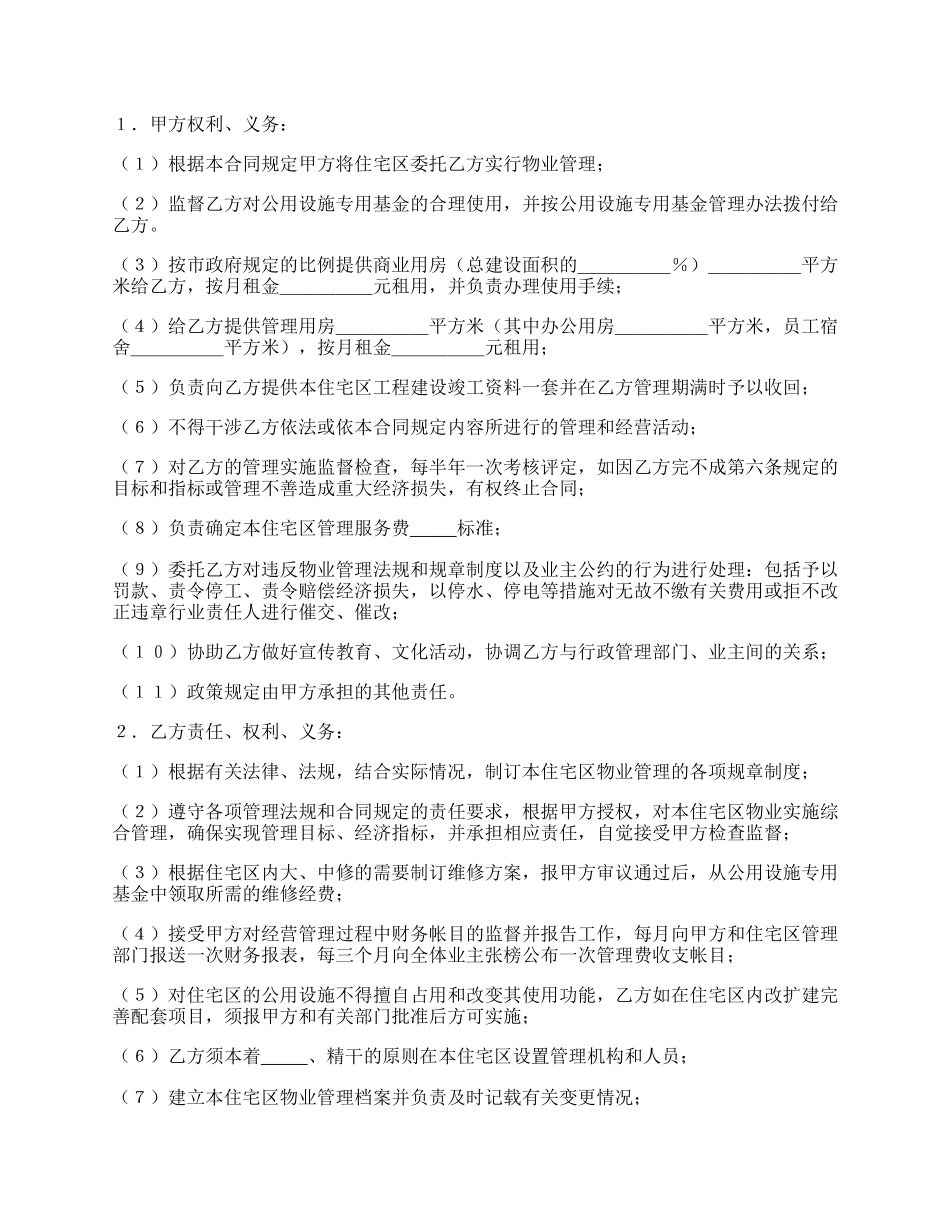 1．甲方权利、义务：

（1）根据本合同规定甲方将住宅区委托乙方实行物业管理；

（2）监督乙方对公用设施专用基金的合理使用，并按公用设施专用基金管理办法拨付给乙方。

（3）按市政府规定的比例提供商业用房（总建设面积的__________%）__________平方米给乙方，按月租金__________元租用，并负责办理使用手续；

（4）给乙方提供管理用房__________平方米（其中办公用房__________平方米，员工宿舍__________平方米），按月租金__________元租用；

（5）负责向乙方提供本住宅区工程建设竣工资料一套并在乙方管理期满时予以收回；

（6）不得干涉乙方依法或依本合同规定内容所进行的管理和经营活动；

（7）对乙方的管理实施监督检查，每半年一次考核评定，如因乙方完不成第六条规定的目标和指标或管理不善造成重大经济损失，有权终止合同；

（8）负责确定本住宅区管理服务费_____标准；

（9）委托乙方对违反物业管理法规和规章制度以及业主公约的行为进行处理：包括予以罚款、责令停工、责令赔偿经济损失，以停水、停电等措施对无故不缴有关费用或拒不改正违章行业责任人进行催交、催改；

（10）协助乙方做好宣传教育、文化活动，协调乙方与行政管理部门、业主间的关系；

（11）政策规定由甲方承担的其他责任。

2．乙方责任、权利、义务：

（1）根据有关法律、法规，结合实际情况，制订本住宅区物业管理的各项规章制度；

（2）遵守各项管理法规和合同规定的责任要求，根据甲方授权，对本住宅区物业实施综合管理，确保实现管理目标、经济指标，并承担相应责任，自觉接受甲方检查监督；

（3）根据住宅区内大、中修的需要制订维修方案，报甲方审议通过后，从公用设施专用基金中领取所需的维修经费；

（4）接受甲方对经营管理过程中财务帐目的监督并报告工作，每月向甲方和住宅区管理部门报送一次财务报表，每三个月向全体业主张榜公布一次管理费收支帐目；

（5）对住宅区的公用设施不得擅自占用和改变其使用功能，乙方如在住宅区内改扩建完善配套项目，须报甲方和有关部门批准后方可实施；

（6）乙方须本着_____、精干的原则在本住宅区设置管理机构和人员；

（7）建立本住宅区物业管理档案并负责及时记载有关变更情况；